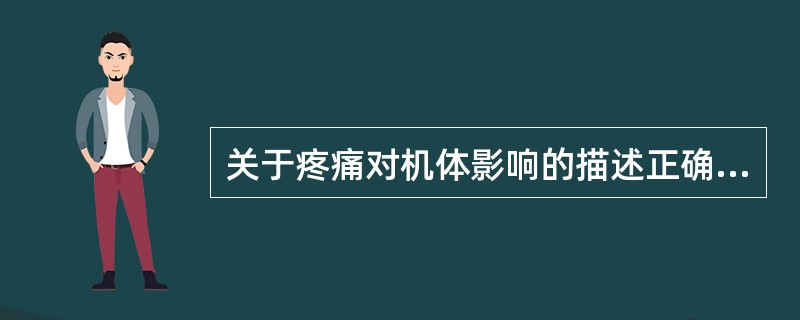 关于疼痛对机体影响的描述正确...